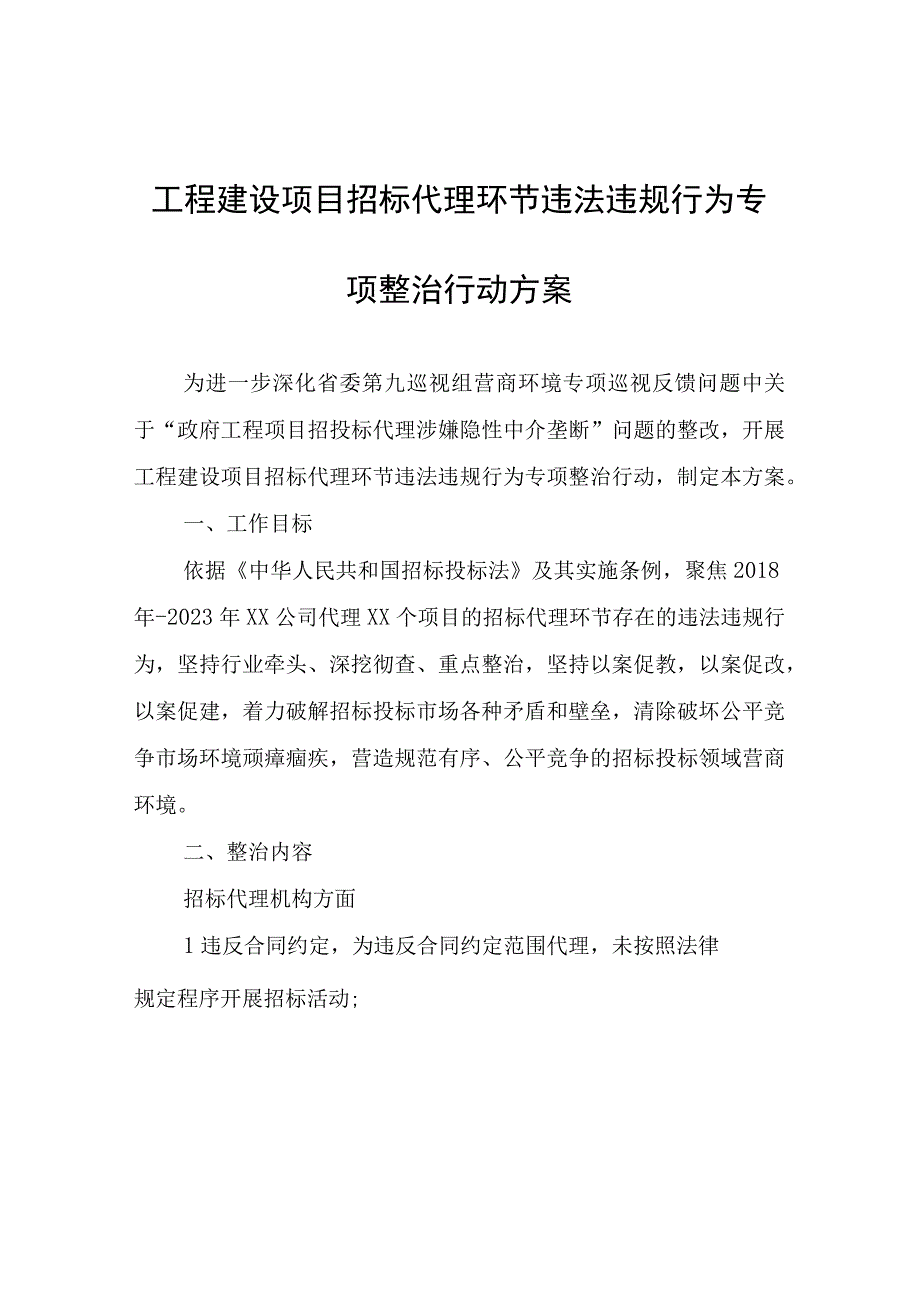 工程建设项目招标代理环节违法违规行为专项整治行动方案

为进一步深化省委第九巡视组营商环境专项巡视反馈问题中关于“政府工程项目招投标代理涉嫌隐性中介垄断”问题的整改，开展工程建设项目招标代理环节违法违规行为专项整治行动，制定本方案。

一、工作目标

依据《中华人民共和国招标投标法》及其实施条例，聚焦2018年-2023年XX公司代理XX个项目的招标代理环节存在的违法违规行为，坚持行业牵头、深挖彻查、重点整治，坚持以案促教，以案促改，以案促建，着力破解招标投标市场各种矛盾和壁垒，清除破坏公平竞争市场环境顽瘴痼疾，营造规范有序、公平竞争的招标投标领域营商环境。

二、整治内容

招标代理机构方面

1违反合同约定，为违反合同约定范围代理，未按照法律规定程序开展招标活动;